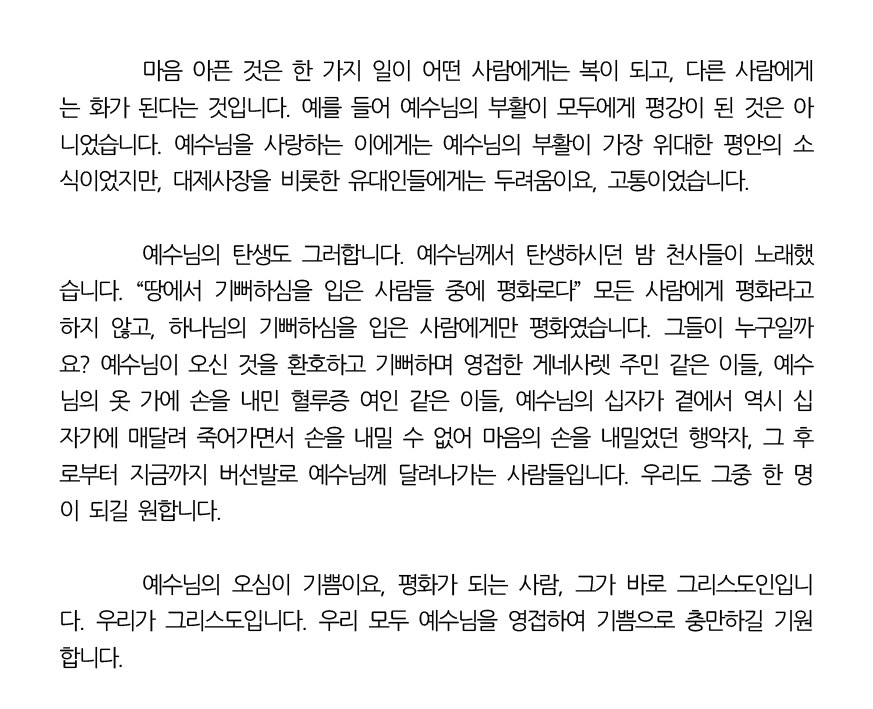 마음 아픈 것은 한 가지 일이 어떤 사람에게는 복이 되고, 다른 사람에게는 화가 된다는 것입니다. 예를 들어 예수님의 부활이 모두에게 평강이 된 것은 아니었습니다. 예수님을 사랑하는 이에게는 예수님의 부활이 가장 위대한 평안의 소식이었지만, 대제사장을 비롯한 유대인들에게는 두려움이요, 고통이었습니다.

예수님의 탄생도 그러합니다. 예수님께서 탄생하시던 밤 천사들이 노래했습니다. “땅에서 기뻐하심을 입은 사람들 중에 평화로다” 모든 사람에게 평화라고 하지 않고, 하나님의 기뻐하심을 입은 사람에게만 평화였습니다. 그들이 누구일까요? 예수님이 오신 것을 환호하고 기뻐하며 영접한 게네사렛 주민 같은 이들, 예수님의 옷 가에 손을 내민 혈루증 여인 같은 이들, 예수님의 십자가 곁에서 역시 십자가에 매달려 죽어가면서 손을 내밀 수 없어 마음의 손을 내밀었던 행악자, 그 후로부터 지금까지 버선발로 예수님께 달려나가는 사람들입니다. 우리도 그중 한 명이 되길 원합니다.

예수님의 오심이 기쁨이요, 평화가 되는 사람, 그가 바로 그리스도인입니다. 우리가 그리스도입니다. 우리 모두 예수님을 영접하여 기쁨으로 충만하길 기원합니다.